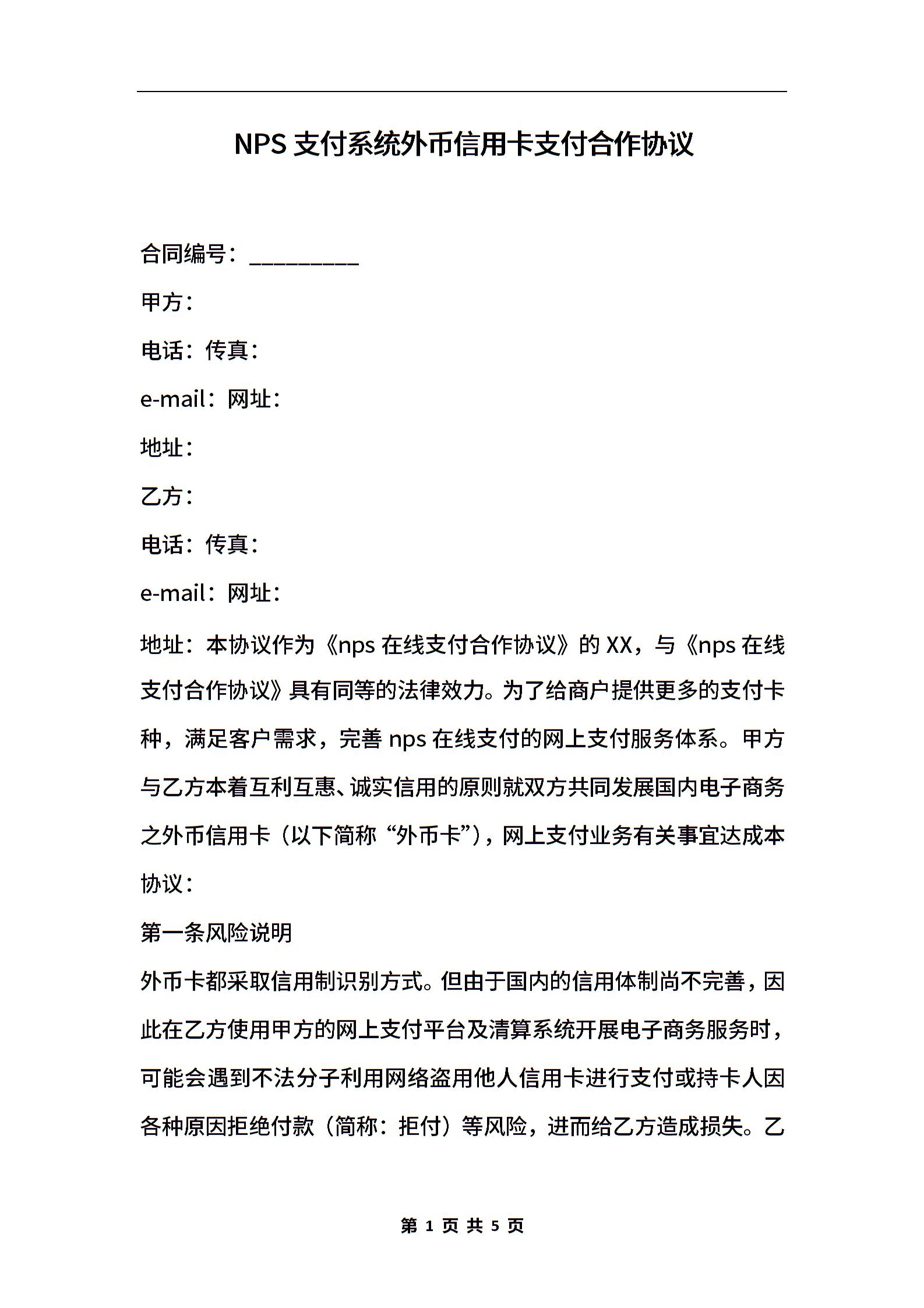 NPS 支付系统外币信用卡支付合作协议

合同编号：_________

甲方：

电话：传真：

e-mail：网址：

地址：

乙方：

电话：传真：

e-mail：网址：

地址：本协议作为《nps 在线支付合作协议》的 XX，与《nps 在线支付合作协议》具有同等的法律效力。为了给商户提供更多的支付卡种，满足客户需求，完善 nps 在线支付的网上支付服务体系。甲方与乙方本着互利互惠、诚实信用的原则就双方共同发展国内电子商务之外币信用卡（以下简称“外币卡”），网上支付业务有关事宜达成本协议：

第一条风险说明

外币卡都采取信用制识别方式。但由于国内的信用体制尚不完善，因此在乙方使用甲方的网上支付平台及清算系统开展电子商务服务时，可能会遇到不法分子利用网络盗用他人信用卡进行支付或持卡人因各种原因拒绝付款（简称：拒付）等风险，进而给乙方造成损失。乙

第 1 页 共 5 页